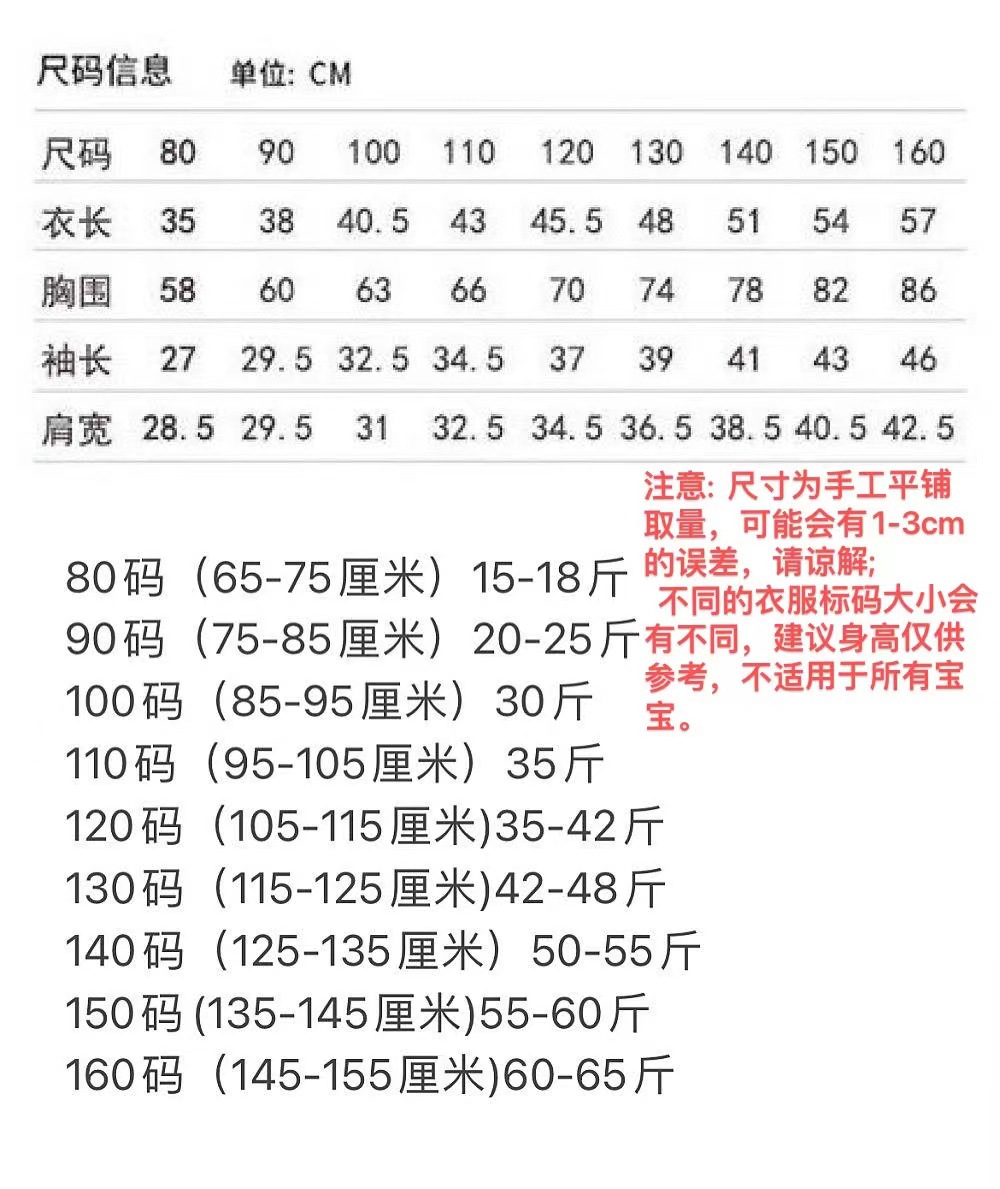 尺码信息 单位: CM

| 尺码 | 80 | 90 | 100 | 110 | 120 | 130 | 140 | 150 | 160 |
|---|---|---|---|---|---|---|---|---|---|
| 衣长 | 35 | 38 | 40.5 | 43 | 45.5 | 48 | 51 | 54 | 57 |
| 胸围 | 58 | 60 | 63 | 66 | 70 | 74 | 78 | 82 | 86 |
| 袖长 | 27 | 29.5 | 32.5 | 34.5 | 37 | 39 | 41 | 43 | 46 |
| 肩宽 | 28.5 | 29.5 | 31 | 32.5 | 34.5 | 36.5 | 38.5 | 40.5 | 42.5 |

注意: 尺寸为手工平铺取量，可能会有1-3cm的误差，请谅解;
不同的衣服标码大小会有不同，建议身高仅供参考，不适用于所有宝宝。

80码（65-75厘米）15-18斤
90码（75-85厘米）20-25斤
100码（85-95厘米）30斤
110码（95-105厘米）35斤
120码（105-115厘米)35-42斤
130码（115-125厘米)42-48斤
140码（125-135厘米）50-55斤
150码 (135-145厘米)55-60斤
160码（145-155厘米)60-65斤